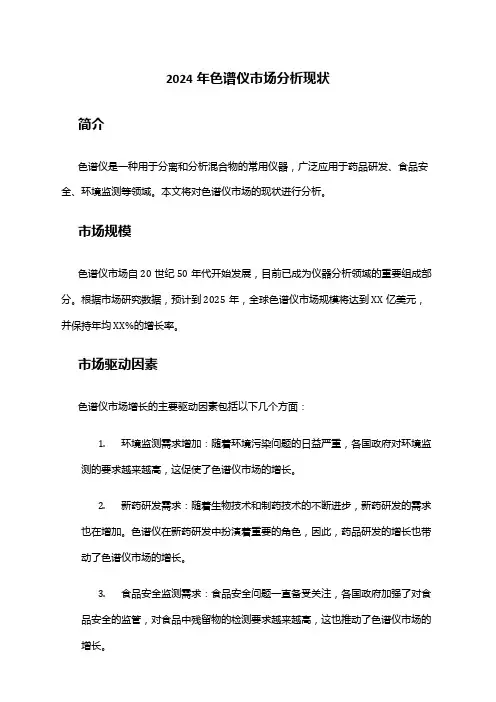 2024 年色谱仪市场分析现状

简介

色谱仪是一种用于分离和分析混合物的常用仪器，广泛应用于药品研发、食品安全、环境监测等领域。本文将对色谱仪市场的现状进行分析。

市场规模

色谱仪市场自 20 世纪 50 年代开始发展，目前已成为仪器分析领域的重要组成部分。根据市场研究数据，预计到 2025 年，全球色谱仪市场规模将达到 XX 亿美元，并保持年均 XX%的增长率。

市场驱动因素

色谱仪市场增长的主要驱动因素包括以下几个方面：

1. 环境监测需求增加：随着环境污染问题的日益严重，各国政府对环境监测的要求越来越高，这促使了色谱仪市场的增长。

2. 新药研发需求：随着生物技术和制药技术的不断进步，新药研发的需求也在增加。色谱仪在新药研发中扮演着重要的角色，因此，药品研发的增长也带动了色谱仪市场的增长。

3. 食品安全监测需求：食品安全问题一直备受关注，各国政府加强了对食品安全的监管，对食品中残留物的检测要求越来越高，这也推动了色谱仪市场的增长。